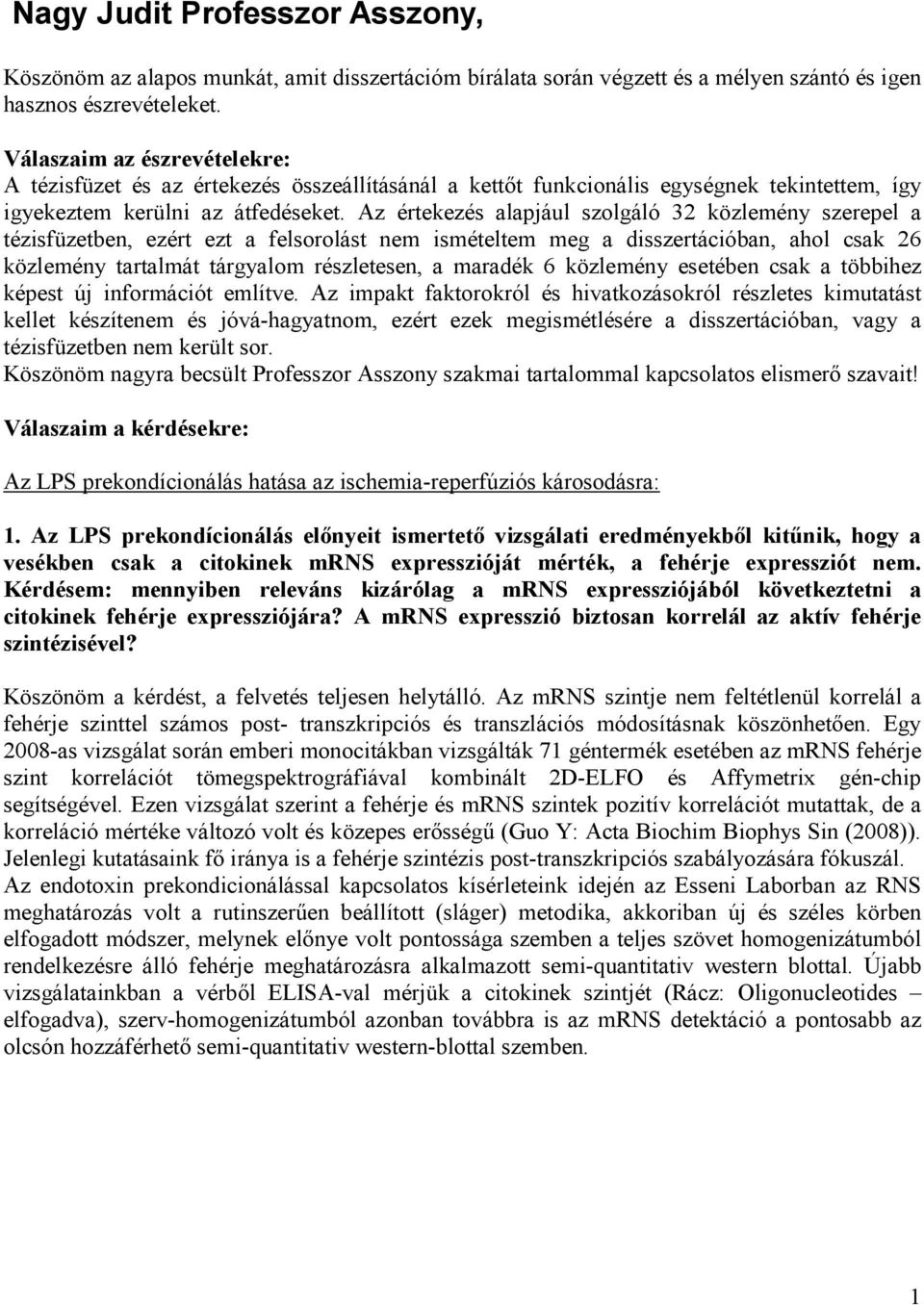 Nagy Judit Professzor Asszony,

Köszönöm az alapos munkát, amit disszertációm bírálata során végzett és a mélyen szántó és igen hasznos észrevételeket.

Válaszaim az észrevételekre:
A tézisfüzet és az értekezés összeállításánál a kettőt funkcionális egységnek tekintettem, így igyekeztem kerülni az átfedéseket. Az értekezés alapjául szolgáló 32 közlemény szerepel a tézisfüzetben, ezért ezt a felsorolást nem ismételtem meg a disszertációban, ahol csak 26 közlemény tartalmát tárgyalom részletesen, a maradék 6 közlemény esetében csak a többihez képest új információt említve. Az impakt faktorokról és hivatkozásokról részletes kimutatást kellet készítenem és jóvá-hagyatnom, ezért ezek megismétlésére a disszertációban, vagy a tézisfüzetben nem került sor.
Köszönöm nagyra becsült Professzor Asszony szakmai tartalommal kapcsolatos elismerő szavait!

Válaszaim a kérdésekre:

Az LPS prekondícionálás hatása az ischemia-reperfúziós károsodásra:

1. Az LPS prekondícionálás előnyeit ismertető vizsgálati eredményekből kitűnik, hogy a vesékben csak a citokinek mRNS expresszióját mérték, a fehérje expressziót nem. Kérdésem: mennyiben releváns kizárólag a mRNS expressziójából következtetni a citokinek fehérje expressziójára? A mRNS expresszió biztosan korrelál az aktív fehérje szintézisével?

Köszönöm a kérdést, a felvetés teljesen helytálló. Az mRNS szintje nem feltétlenül korrelál a fehérje szinttel számos post- transzkripciós és transzlációs módosításnak köszönhetően. Egy 2008-as vizsgálat során emberi monocitákban vizsgálták 71 géntermék esetében az mRNS fehérje szint korrelációt tömegspektrográfiával kombinált 2D-ELFO és Affymetrix gén-chip segítségével. Ezen vizsgálat szerint a fehérje és mRNS szintek pozitív korrelációt mutattak, de a korreláció mértéke változó volt és közepes erősségű (Guo Y: Acta Biochim Biophys Sin (2008)). Jelenlegi kutatásaink fő iránya is a fehérje szintézis post-transzkripciós szabályozására fókuszál. Az endotoxin prekondicionálással kapcsolatos kísérleteink idején az Esseni Laborban az RNS meghatározás volt a rutinszerűen beállított (sláger) metodika, akkoriban új és széles körben elfogadott módszer, melynek előnye volt pontossága szemben a teljes szövet homogenizátumból rendelkezésre álló fehérje meghatározásra alkalmazott semi-quantitativ western blottal. Újabb vizsgálatainkban a vérből ELISA-val mérjük a citokinek szintjét (Rácz: Oligonucleotides – elfogadva), szerv-homogenizátumból azonban továbbra is az mRNS detektáció a pontosabb az olcsón hozzáférhető semi-quantitativ western-blottal szemben.

1